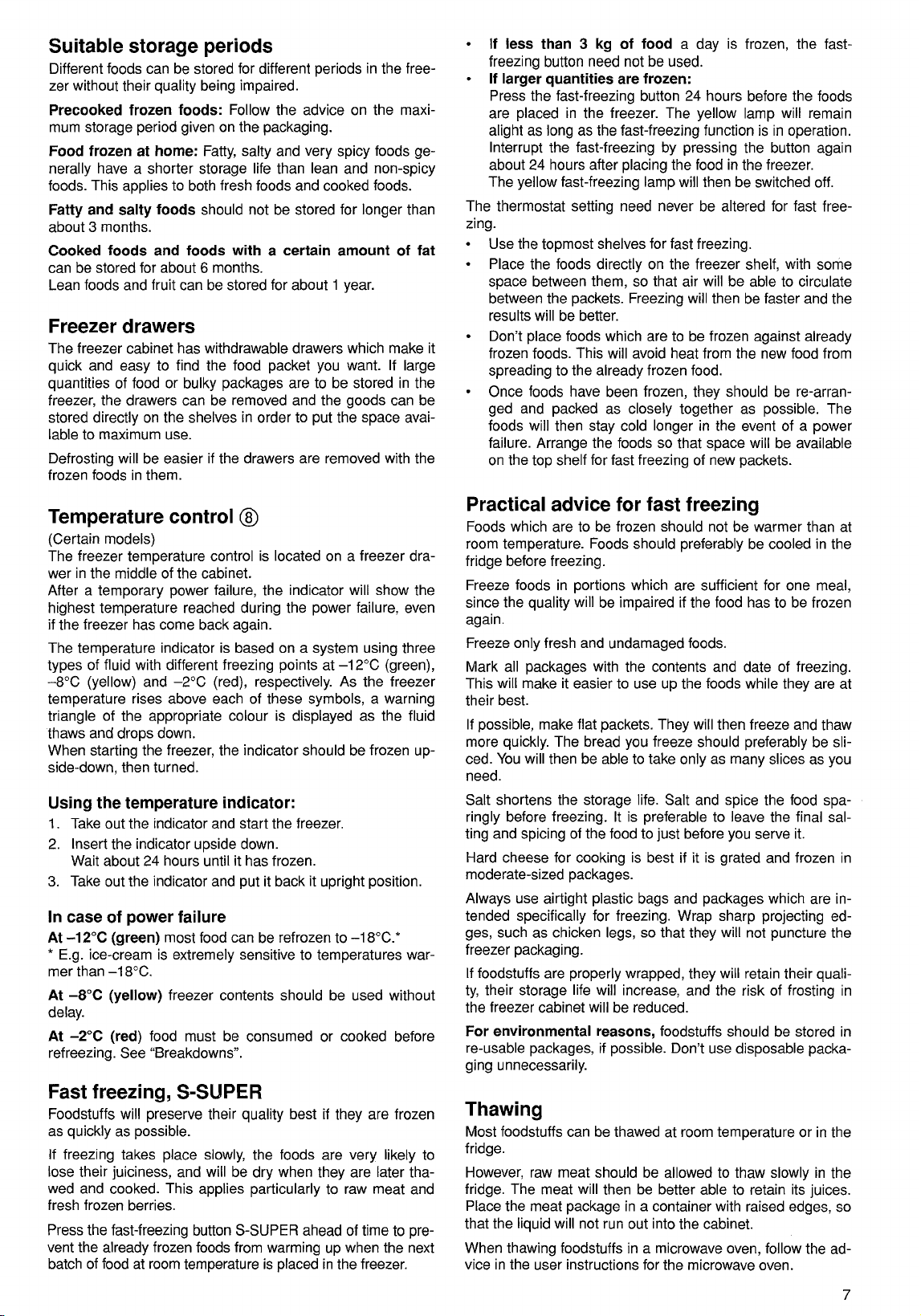 Suitable storage periods

Different foods can be stored for different periods in the freezer without their quality being impaired.

Precooked frozen foods: Follow the advice on the maximum storage period given on the packaging.

Food frozen at home: Fatty, salty and very spicy foods generally have a shorter storage life than lean and non-spicy foods. This applies to both fresh foods and cooked foods.

Fatty and salty foods should not be stored for longer than about 3 months.

Cooked foods and foods with a certain amount of fat can be stored for about 6 months.
Lean foods and fruit can be stored for about 1 year.

Freezer drawers

The freezer cabinet has withdrawable drawers which make it quick and easy to find the food packet you want. If large quantities of food or bulky packages are to be stored in the freezer, the drawers can be removed and the goods can be stored directly on the shelves in order to put the space available to maximum use.

Defrosting will be easier if the drawers are removed with the frozen foods in them.

Temperature control ⑧

(Certain models)
The freezer temperature control is located on a freezer drawer in the middle of the cabinet.
After a temporary power failure, the indicator will show the highest temperature reached during the power failure, even if the freezer has come back again.

The temperature indicator is based on a system using three types of fluid with different freezing points at –12°C (green), –8°C (yellow) and –2°C (red), respectively. As the freezer temperature rises above each of these symbols, a warning triangle of the appropriate colour is displayed as the fluid thaws and drops down.
When starting the freezer, the indicator should be frozen upside-down, then turned.

Using the temperature indicator:

1. Take out the indicator and start the freezer.
2. Insert the indicator upside down.
Wait about 24 hours until it has frozen.
3. Take out the indicator and put it back it upright position.

In case of power failure

At –12°C (green) most food can be refrozen to –18°C.*
* E.g. ice-cream is extremely sensitive to temperatures warmer than –18°C.

At –8°C (yellow) freezer contents should be used without delay.

At –2°C (red) food must be consumed or cooked before refreezing. See "Breakdowns".

Fast freezing, S-SUPER

Foodstuffs will preserve their quality best if they are frozen as quickly as possible.

If freezing takes place slowly, the foods are very likely to lose their juiciness, and will be dry when they are later thawed and cooked. This applies particularly to raw meat and fresh frozen berries.

Press the fast-freezing button S-SUPER ahead of time to prevent the already frozen foods from warming up when the next batch of food at room temperature is placed in the freezer.

• If less than 3 kg of food a day is frozen, the fast-freezing button need not be used.
• If larger quantities are frozen:
Press the fast-freezing button 24 hours before the foods are placed in the freezer. The yellow lamp will remain alight as long as the fast-freezing function is in operation. Interrupt the fast-freezing by pressing the button again about 24 hours after placing the food in the freezer.
The yellow fast-freezing lamp will then be switched off.

The thermostat setting need never be altered for fast freezing.
• Use the topmost shelves for fast freezing.
• Place the foods directly on the freezer shelf, with some space between them, so that air will be able to circulate between the packets. Freezing will then be faster and the results will be better.
• Don't place foods which are to be frozen against already frozen foods. This will avoid heat from the new food from spreading to the already frozen food.
• Once foods have been frozen, they should be re-arranged and packed as closely together as possible. The foods will then stay cold longer in the event of a power failure. Arrange the foods so that space will be available on the top shelf for fast freezing of new packets.

Practical advice for fast freezing

Foods which are to be frozen should not be warmer than at room temperature. Foods should preferably be cooled in the fridge before freezing.

Freeze foods in portions which are sufficient for one meal, since the quality will be impaired if the food has to be frozen again.

Freeze only fresh and undamaged foods.

Mark all packages with the contents and date of freezing. This will make it easier to use up the foods while they are at their best.

If possible, make flat packets. They will then freeze and thaw more quickly. The bread you freeze should preferably be sliced. You will then be able to take only as many slices as you need.

Salt shortens the storage life. Salt and spice the food sparingly before freezing. It is preferable to leave the final salting and spicing of the food to just before you serve it.

Hard cheese for cooking is best if it is grated and frozen in moderate-sized packages.

Always use airtight plastic bags and packages which are intended specifically for freezing. Wrap sharp projecting edges, such as chicken legs, so that they will not puncture the freezer packaging.

If foodstuffs are properly wrapped, they will retain their quality, their storage life will increase, and the risk of frosting in the freezer cabinet will be reduced.

For environmental reasons, foodstuffs should be stored in re-usable packages, if possible. Don't use disposable packaging unnecessarily.

Thawing

Most foodstuffs can be thawed at room temperature or in the fridge.

However, raw meat should be allowed to thaw slowly in the fridge. The meat will then be better able to retain its juices. Place the meat package in a container with raised edges, so that the liquid will not run out into the cabinet.

When thawing foodstuffs in a microwave oven, follow the advice in the user instructions for the microwave oven.

7